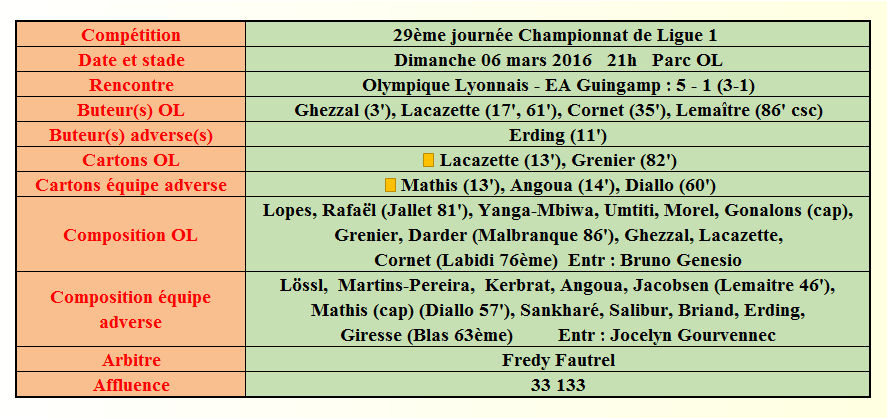 | Compétition | 29ème journée Championnat de Ligue 1 |
|---|---|
| Date et stade | Dimanche 06 mars 2016 21h Parc OL |
| Rencontre | Olympique Lyonnais - EA Guingamp : 5 - 1 (3-1) |
| Buteur(s) OL | Ghezzal (3'), Lacazette (17', 61'), Cornet (35'), Lemaître (86' csc) |
| Buteur(s) adverse(s) | Erding (11') |
| Cartons OL | Lacazette (13'), Grenier (82') |
| Cartons équipe adverse | Mathis (13'), Angoua (14'), Diallo (60') |
| Composition OL | Lopes, Rafaël (Jallet 81'), Yanga-Mbiwa, Umtiti, Morel, Gonalons (cap), Grenier, Darder (Malbranque 86'), Ghezzal, Lacazette, Cornet (Labidi 76ème) Entr : Bruno Genesio |
| Composition équipe adverse | Lössl, Martins-Pereira, Kerbrat, Angoua, Jacobsen (Lemaitre 46'), Mathis (cap) (Diallo 57'), Sankharé, Salibur, Briand, Erding, Giresse (Blas 63ème) Entr : Jocelyn Gourvennec |
| Arbitre | Fredy Fautrel |
| Affluence | 33 133 |